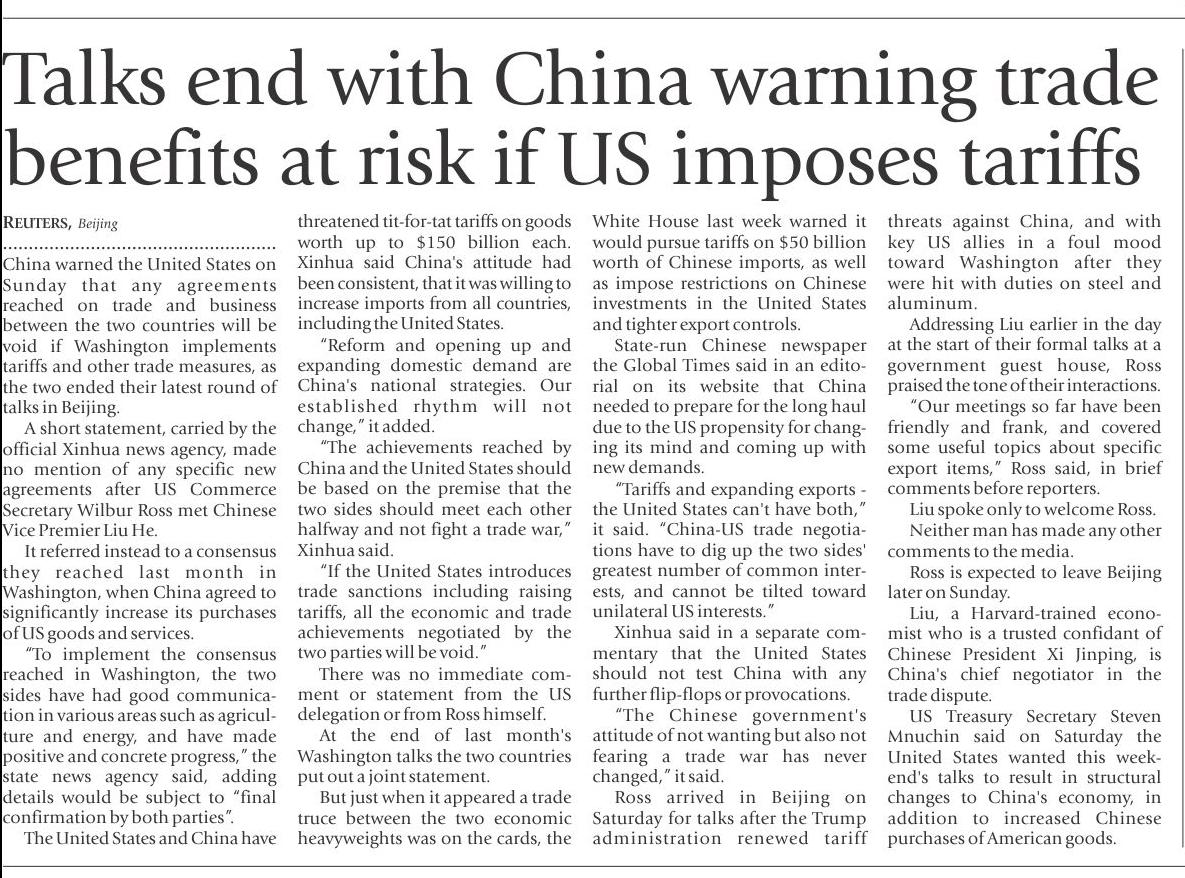 Talks end with China warning trade benefits at risk if US imposes tariffs

REUTERS, Beijing

China warned the United States on Sunday that any agreements reached on trade and business between the two countries will be void if Washington implements tariffs and other trade measures, as the two ended their latest round of talks in Beijing.

A short statement, carried by the official Xinhua news agency, made no mention of any specific new agreements after US Commerce Secretary Wilbur Ross met Chinese Vice Premier Liu He.

It referred instead to a consensus they reached last month in Washington, when China agreed to significantly increase its purchases of US goods and services.

"To implement the consensus reached in Washington, the two sides have had good communication in various areas such as agriculture and energy, and have made positive and concrete progress," the state news agency said, adding details would be subject to "final confirmation by both parties".

The United States and China have threatened tit-for-tat tariffs on goods worth up to $150 billion each. Xinhua said China's attitude had been consistent, that it was willing to increase imports from all countries, including the United States.

"Reform and opening up and expanding domestic demand are China's national strategies. Our established rhythm will not change," it added.

"The achievements reached by China and the United States should be based on the premise that the two sides should meet each other halfway and not fight a trade war," Xinhua said.

"If the United States introduces trade sanctions including raising tariffs, all the economic and trade achievements negotiated by the two parties will be void."

There was no immediate comment or statement from the US delegation or from Ross himself.

At the end of last month's Washington talks the two countries put out a joint statement.

But just when it appeared a trade truce between the two economic heavyweights was on the cards, the White House last week warned it would pursue tariffs on $50 billion worth of Chinese imports, as well as impose restrictions on Chinese investments in the United States and tighter export controls.

State-run Chinese newspaper the Global Times said in an editorial on its website that China needed to prepare for the long haul due to the US propensity for changing its mind and coming up with new demands.

"Tariffs and expanding exports - the United States can't have both," it said. "China-US trade negotiations have to dig up the two sides' greatest number of common interests, and cannot be tilted toward unilateral US interests."

Xinhua said in a separate commentary that the United States should not test China with any further flip-flops or provocations.

"The Chinese government's attitude of not wanting but also not fearing a trade war has never changed," it said.

Ross arrived in Beijing on Saturday for talks after the Trump administration renewed tariff threats against China, and with key US allies in a foul mood toward Washington after they were hit with duties on steel and aluminum.

Addressing Liu earlier in the day at the start of their formal talks at a government guest house, Ross praised the tone of their interactions.

"Our meetings so far have been friendly and frank, and covered some useful topics about specific export items," Ross said, in brief comments before reporters.

Liu spoke only to welcome Ross.

Neither man has made any other comments to the media.

Ross is expected to leave Beijing later on Sunday.

Liu, a Harvard-trained economist who is a trusted confidant of Chinese President Xi Jinping, is China's chief negotiator in the trade dispute.

US Treasury Secretary Steven Mnuchin said on Saturday the United States wanted this weekend's talks to result in structural changes to China's economy, in addition to increased Chinese purchases of American goods.